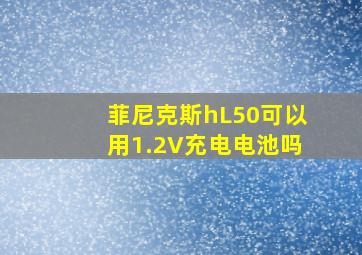 菲尼克斯hL50可以用1.2V充电电池吗